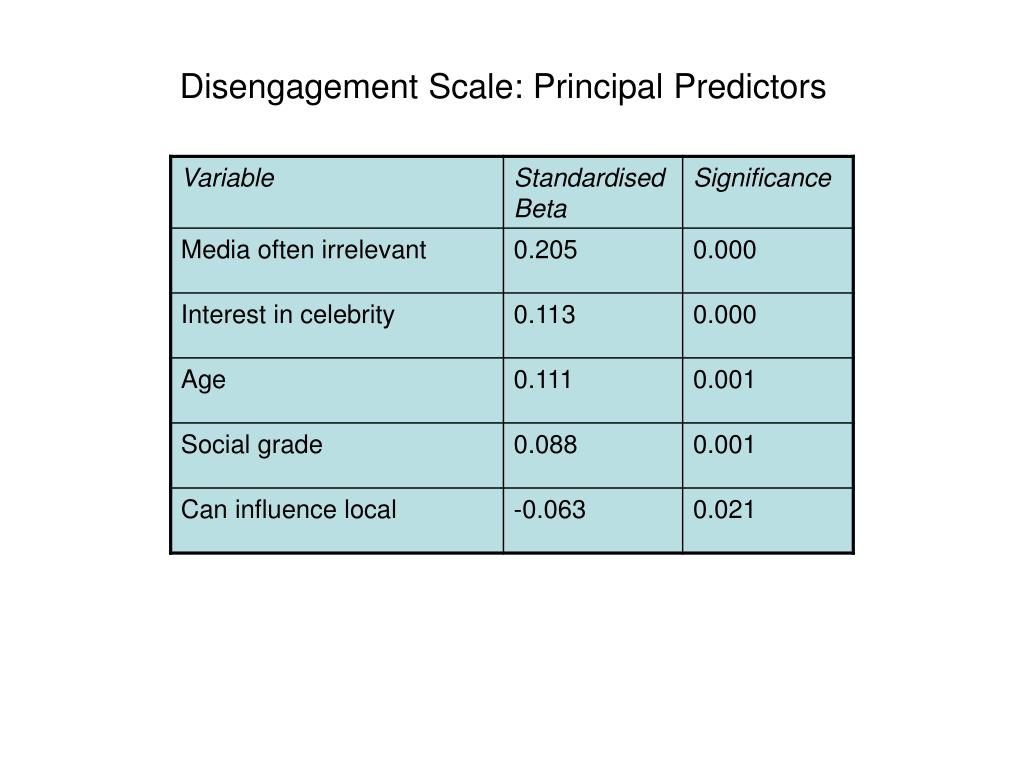 Disengagement Scale: Principal Predictors

| Variable | Standardised Beta | Significance |
|---|---|---|
| Media often irrelevant | 0.205 | 0.000 |
| Interest in celebrity | 0.113 | 0.000 |
| Age | 0.111 | 0.001 |
| Social grade | 0.088 | 0.001 |
| Can influence local | -0.063 | 0.021 |